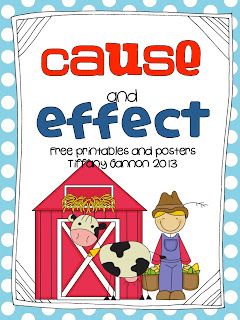 cause

and

effect

free printables and posters
Tiffany Gannon 2013